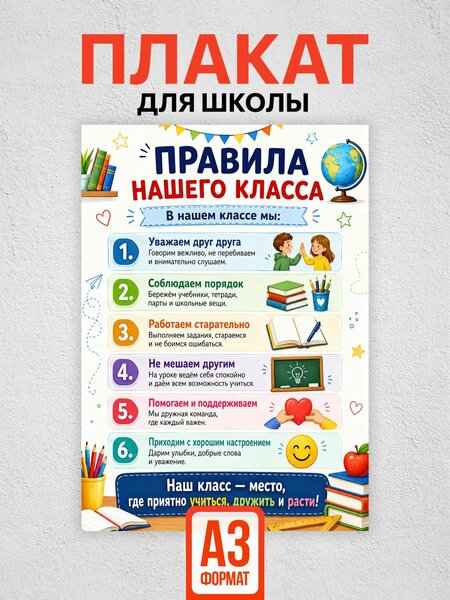 ПЛАКАТ
ДЛЯ ШКОЛЫ

ПРАВИЛА
НАШЕГО КЛАССА

В нашем классе мы:

1. Уважаем друг друга
Говорим вежливо, не перебиваем и внимательно слушаем.

2. Соблюдаем порядок
Бережём учебники, тетради, парты и школьные вещи.

3. Работаем старательно
Выполняем задания, стараемся и не боимся ошибаться.

4. Не мешаем другим
На уроке ведём себя спокойно и даём всем возможность учиться.

5. Помогаем и поддерживаем
Мы дружная команда, где каждый важен.

6. Приходим с хорошим настроением
Дарим улыбки, добрые слова и уважение.

Наш класс — место, где приятно учиться, дружить и расти!

А3
ФОРМАТ